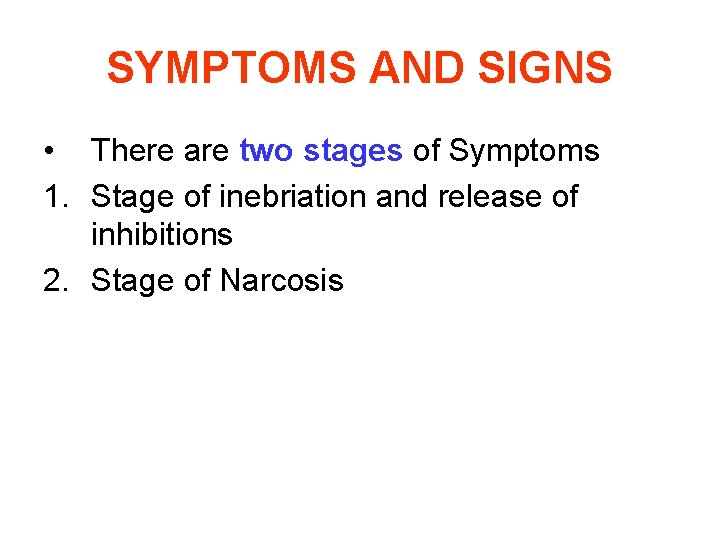 SYMPTOMS AND SIGNS

• There are two stages of Symptoms
1. Stage of inebriation and release of inhibitions
2. Stage of Narcosis